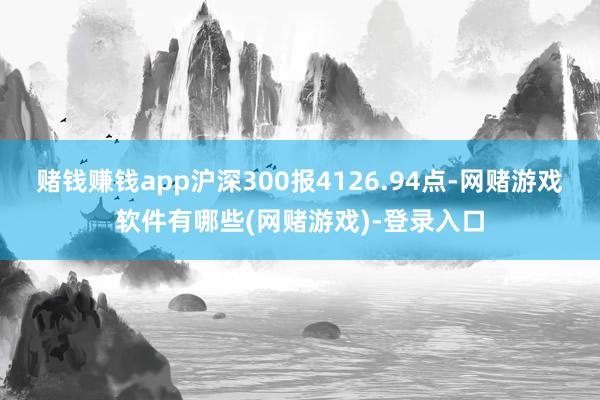 赌钱赚钱app沪深300报4126.94点-网赌游戏软件有哪些(网赌游戏)-登录入口